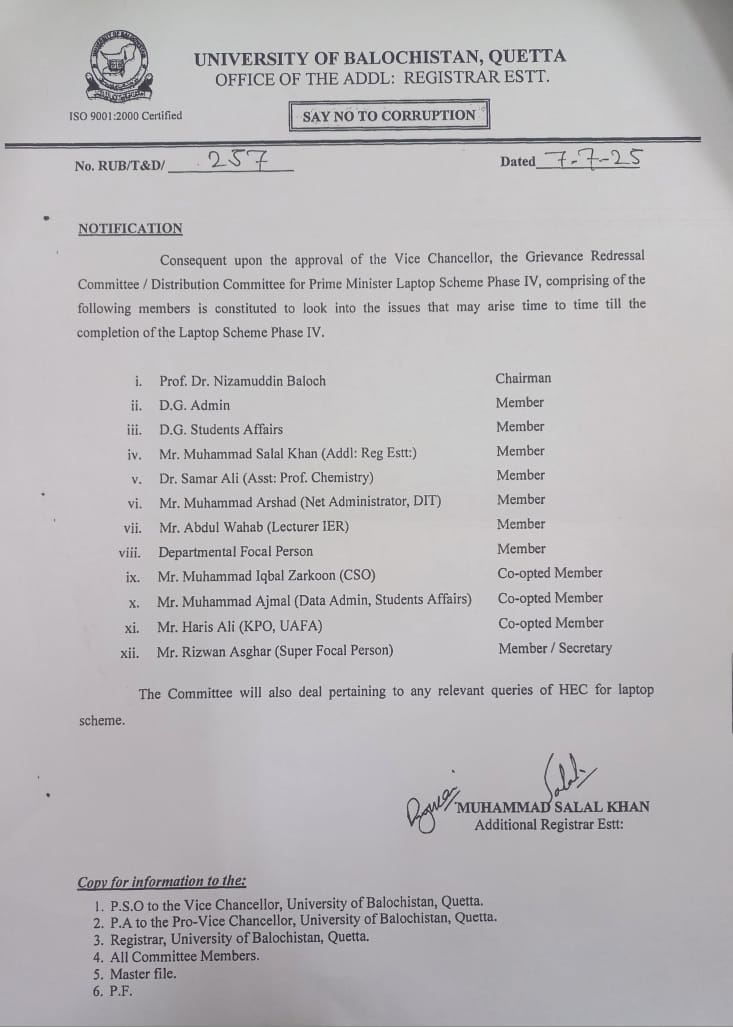 UNIVERSITY OF BALOCHISTAN, QUETTA
OFFICE OF THE ADDL: REGISTRAR ESTT.

ISO 9001:2000 Certified

SAY NO TO CORRUPTION

No. RUB/T&D/ 257

Dated 7-7-25

NOTIFICATION

Consequent upon the approval of the Vice Chancellor, the Grievance Redressal Committee / Distribution Committee for Prime Minister Laptop Scheme Phase IV, comprising of the following members is constituted to look into the issues that may arise time to time till the completion of the Laptop Scheme Phase IV.

| | | |
|---|---|---|
| i. | Prof. Dr. Nizamuddin Baloch | Chairman |
| ii. | D.G. Admin | Member |
| iii. | D.G. Students Affairs | Member |
| iv. | Mr. Muhammad Salal Khan (Addl: Reg Estt:) | Member |
| v. | Dr. Samar Ali (Asst: Prof. Chemistry) | Member |
| vi. | Mr. Muhammad Arshad (Net Administrator, DIT) | Member |
| vii. | Mr. Abdul Wahab (Lecturer IER) | Member |
| viii. | Departmental Focal Person | Member |
| ix. | Mr. Muhammad Iqbal Zarkoon (CSO) | Co-opted Member |
| x. | Mr. Muhammad Ajmal (Data Admin, Students Affairs) | Co-opted Member |
| xi. | Mr. Haris Ali (KPO, UAFA) | Co-opted Member |
| xii. | Mr. Rizwan Asghar (Super Focal Person) | Member / Secretary |

The Committee will also deal pertaining to any relevant queries of HEC for laptop scheme.

MUHAMMAD SALAL KHAN
Additional Registrar Estt:

Copy for information to the:
1. P.S.O to the Vice Chancellor, University of Balochistan, Quetta.
2. P.A to the Pro-Vice Chancellor, University of Balochistan, Quetta.
3. Registrar, University of Balochistan, Quetta.
4. All Committee Members.
5. Master file.
6. P.F.